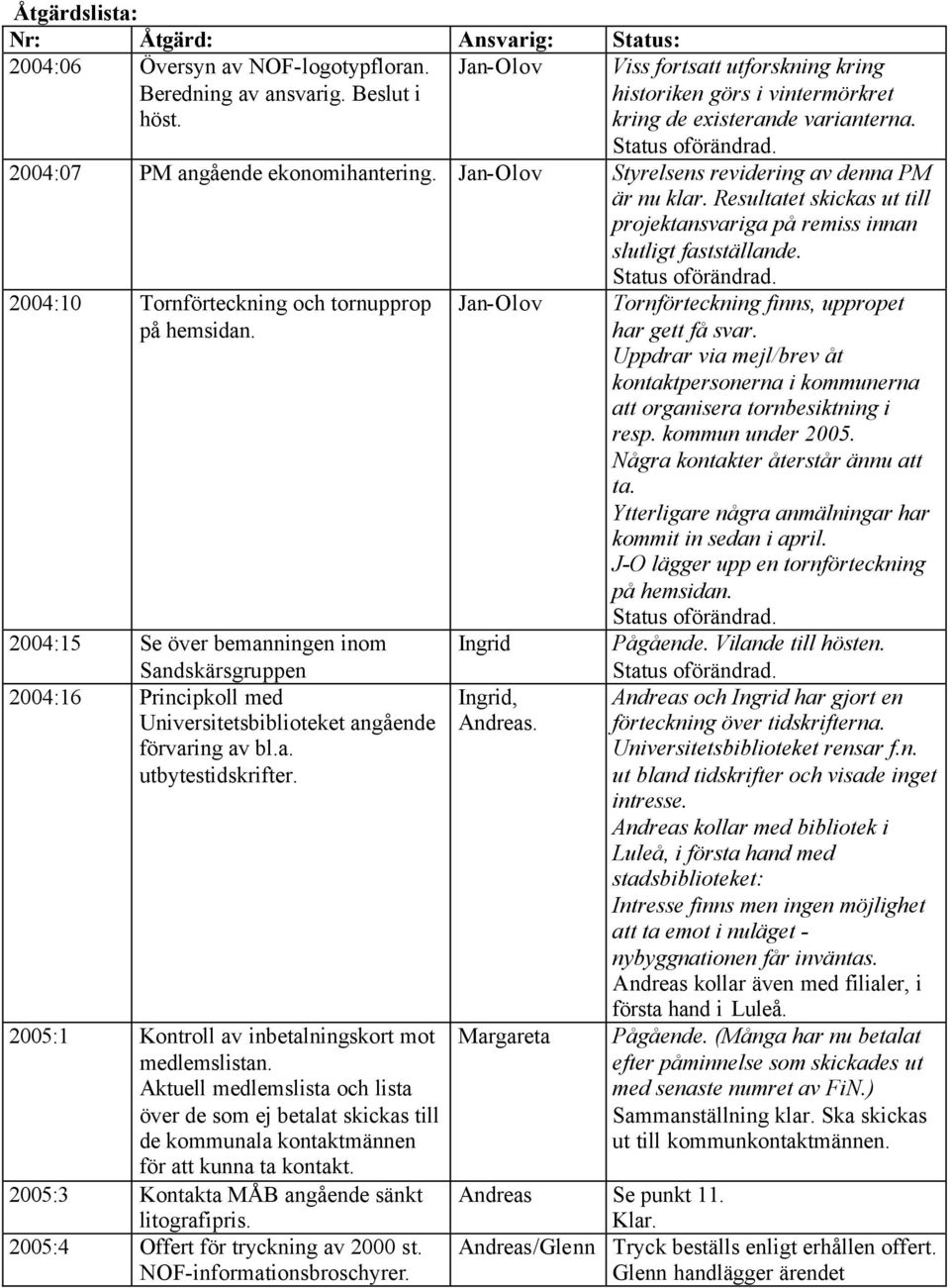 Åtgärdslista:

| Nr: | Åtgärd: | Ansvarig: | Status: |
|---|---|---|---|
| 2004:06 | Översyn av NOF-logotypfloran. Beredning av ansvarig. Beslut i höst. | Jan-Olov | Viss fortsatt utforskning kring historiken görs i vintermörkret kring de existerande varianterna. Status oförändrad. |
| 2004:07 | PM angående ekonomihantering. | Jan-Olov | Styrelsens revidering av denna PM är nu klar. Resultatet skickas ut till projektansvariga på remiss innan slutligt fastställande. Status oförändrad. |
| 2004:10 | Tornförteckning och tornupprop på hemsidan. | Jan-Olov | Tornförteckning finns, uppropet har gett få svar. Uppdrar via mejl/brev åt kontaktpersonerna i kommunerna att organisera tornbesiktning i resp. kommun under 2005. Några kontakter återstår ännu att ta. Ytterligare några anmälningar har kommit in sedan i april. J-O lägger upp en tornförteckning på hemsidan. Status oförändrad. |
| 2004:15 | Se över bemanningen inom Sandskärsgruppen | Ingrid | Pågående. Vilande till hösten. Status oförändrad. |
| 2004:16 | Principkoll med Universitetsbiblioteket angående förvaring av bl.a. utbytestidskrifter. | Ingrid, Andreas. | Andreas och Ingrid har gjort en förteckning över tidskrifterna. Universitetsbiblioteket rensar f.n. ut bland tidskrifter och visade inget intresse. Andreas kollar med bibliotek i Luleå, i första hand med stadsbiblioteket: Intresse finns men ingen möjlighet att ta emot i nuläget - nybyggnationen får inväntas. Andreas kollar även med filialer, i första hand i Luleå. |
| 2005:1 | Kontroll av inbetalningskort mot medlemslistan. Aktuell medlemslista och lista över de som ej betalat skickas till de kommunala kontaktmännen för att kunna ta kontakt. | Margareta | Pågående. (Många har nu betalat efter påminnelse som skickades ut med senaste numret av FiN.) Sammanställning klar. Ska skickas ut till kommunkontaktmännen. |
| 2005:3 | Kontakta MÅB angående sänkt litografipris. | Andreas | Se punkt 11. Klar. |
| 2005:4 | Offert för tryckning av 2000 st. NOF-informationsbroschyrer. | Andreas/Glenn | Tryck beställs enligt erhållen offert. Glenn handlägger ärendet |